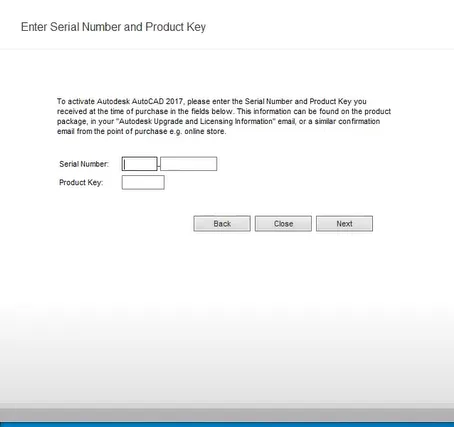 Enter Serial Number and Product Key

To activate Autodesk AutoCAD 2017, please enter the Serial Number and Product Key you received at the time of purchase in the fields below. This information can be found on the product package, in your "Autodesk Upgrade and Licensing Information" email, or a similar confirmation email from the point of purchase e.g. online store.

Serial Number: -

Product Key:

Back Close Next